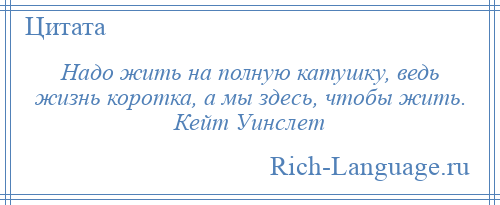 Цитата

Надо жить на полную катушку, ведь жизнь коротка, а мы здесь, чтобы жить. Кейт Уинслет

Rich-Language.ru